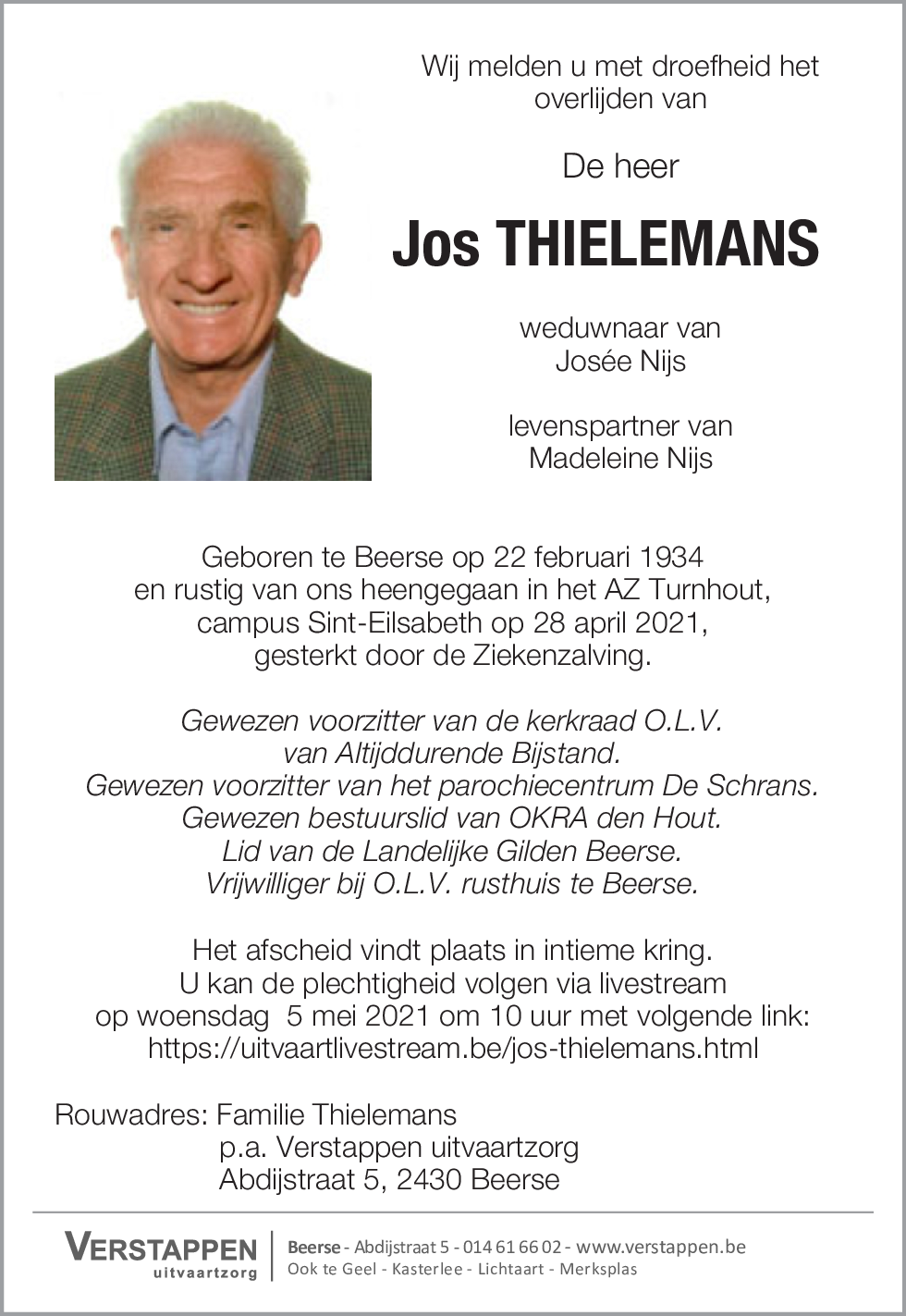 Wij melden u met droefheid het overlijden van

De heer

Jos THIELEMANS

weduwnaar van
Josée Nijs

levenspartner van
Madeleine Nijs

Geboren te Beerse op 22 februari 1934
en rustig van ons heengegaan in het AZ Turnhout,
campus Sint-Eilsabeth op 28 april 2021,
gesterkt door de Ziekenzalving.

Gewezen voorzitter van de kerkraad O.L.V.
van Altijddurende Bijstand.
Gewezen voorzitter van het parochiecentrum De Schrans.
Gewezen bestuurslid van OKRA den Hout.
Lid van de Landelijke Gilden Beerse.
Vrijwilliger bij O.L.V. rusthuis te Beerse.

Het afscheid vindt plaats in intieme kring.
U kan de plechtigheid volgen via livestream
op woensdag 5 mei 2021 om 10 uur met volgende link:
https://uitvaartlivestream.be/jos-thielemans.html

Rouwadres: Familie Thielemans
p.a. Verstappen uitvaartzorg
Abdijstraat 5, 2430 Beerse

VERSTAPPEN
uitvaartzorg

Beerse - Abdijstraat 5 - 014 61 66 02 - www.verstappen.be
Ook te Geel - Kasterlee - Lichtaart - Merksplas